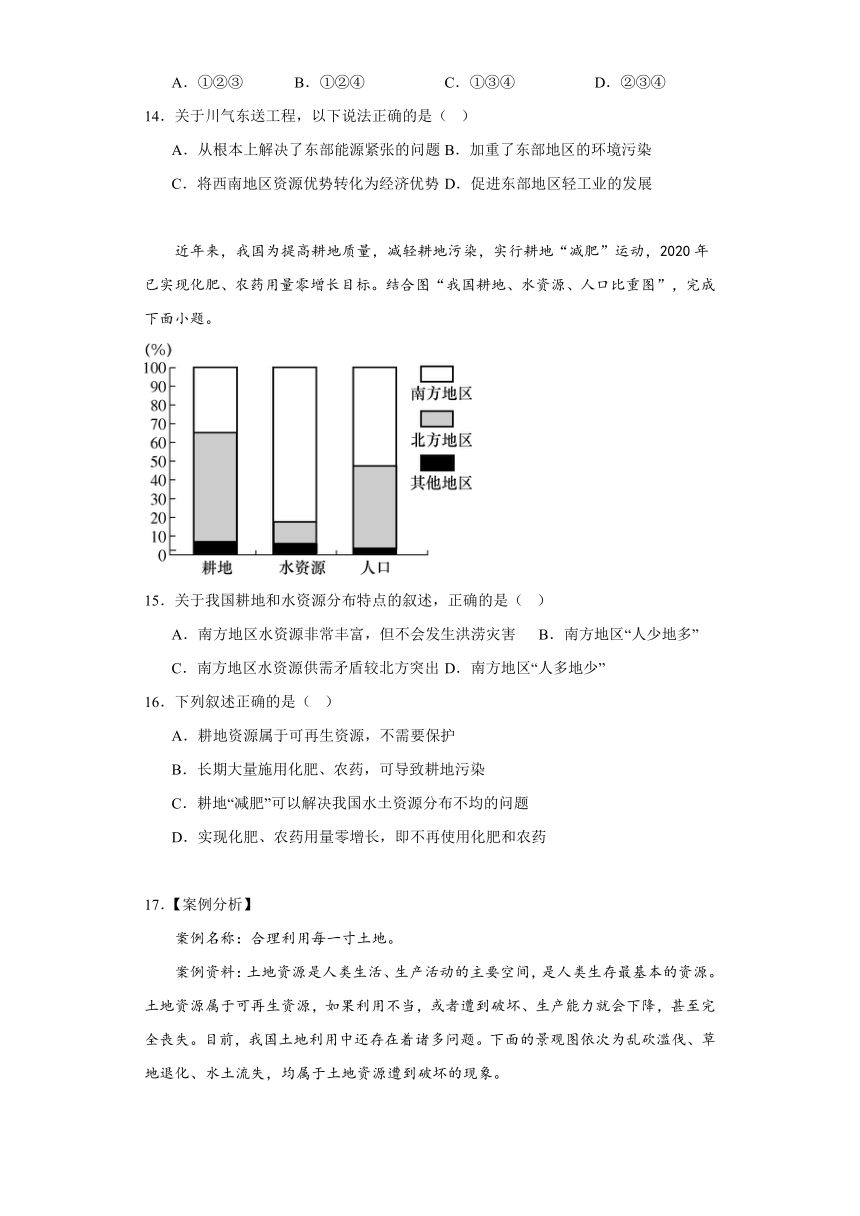 A．①②③　　B．①②④　　C．①③④　　D．②③④

14．关于川气东送工程，以下说法正确的是（　）

A．从根本上解决了东部能源紧张的问题 B．加重了东部地区的环境污染

C．将西南地区资源优势转化为经济优势 D．促进东部地区轻工业的发展

近年来，我国为提高耕地质量，减轻耕地污染，实行耕地“减肥”运动，2020 年已实现化肥、农药用量零增长目标。结合图“我国耕地、水资源、人口比重图”，完成下面小题。

(%)
100
90
80
70
60
50
40
30
20
10
0
耕地　水资源　人口
南方地区
北方地区
其他地区

15．关于我国耕地和水资源分布特点的叙述，正确的是（　）

A．南方地区水资源非常丰富，但不会发生洪涝灾害　B．南方地区“人少地多”

C．南方地区水资源供需矛盾较北方突出 D．南方地区“人多地少”

16．下列叙述正确的是（　）

A．耕地资源属于可再生资源，不需要保护

B．长期大量施用化肥、农药，可导致耕地污染

C．耕地“减肥”可以解决我国水土资源分布不均的问题

D．实现化肥、农药用量零增长，即不再使用化肥和农药

17．【案例分析】

案例名称：合理利用每一寸土地。

案例资料：土地资源是人类生活、生产活动的主要空间，是人类生存最基本的资源。土地资源属于可再生资源，如果利用不当，或者遭到破坏、生产能力就会下降，甚至完全丧失。目前，我国土地利用中还存在着诸多问题。下面的景观图依次为乱砍滥伐、草地退化、水土流失，均属于土地资源遭到破坏的现象。